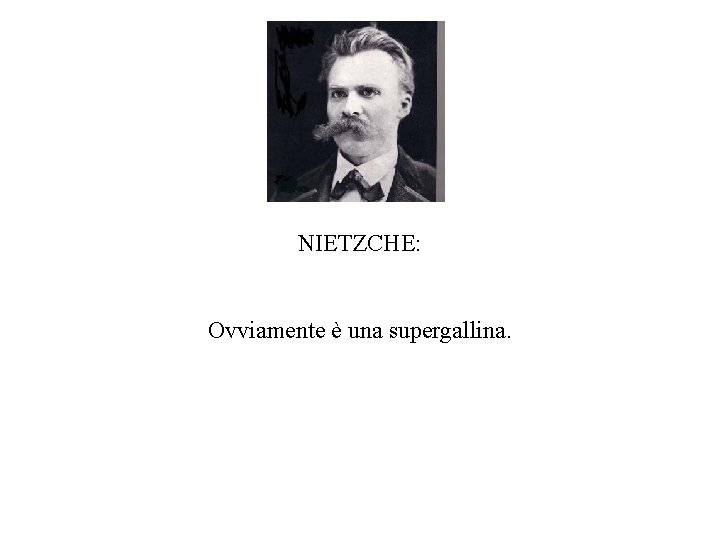 NIETZCHE:

Ovviamente è una supergallina.